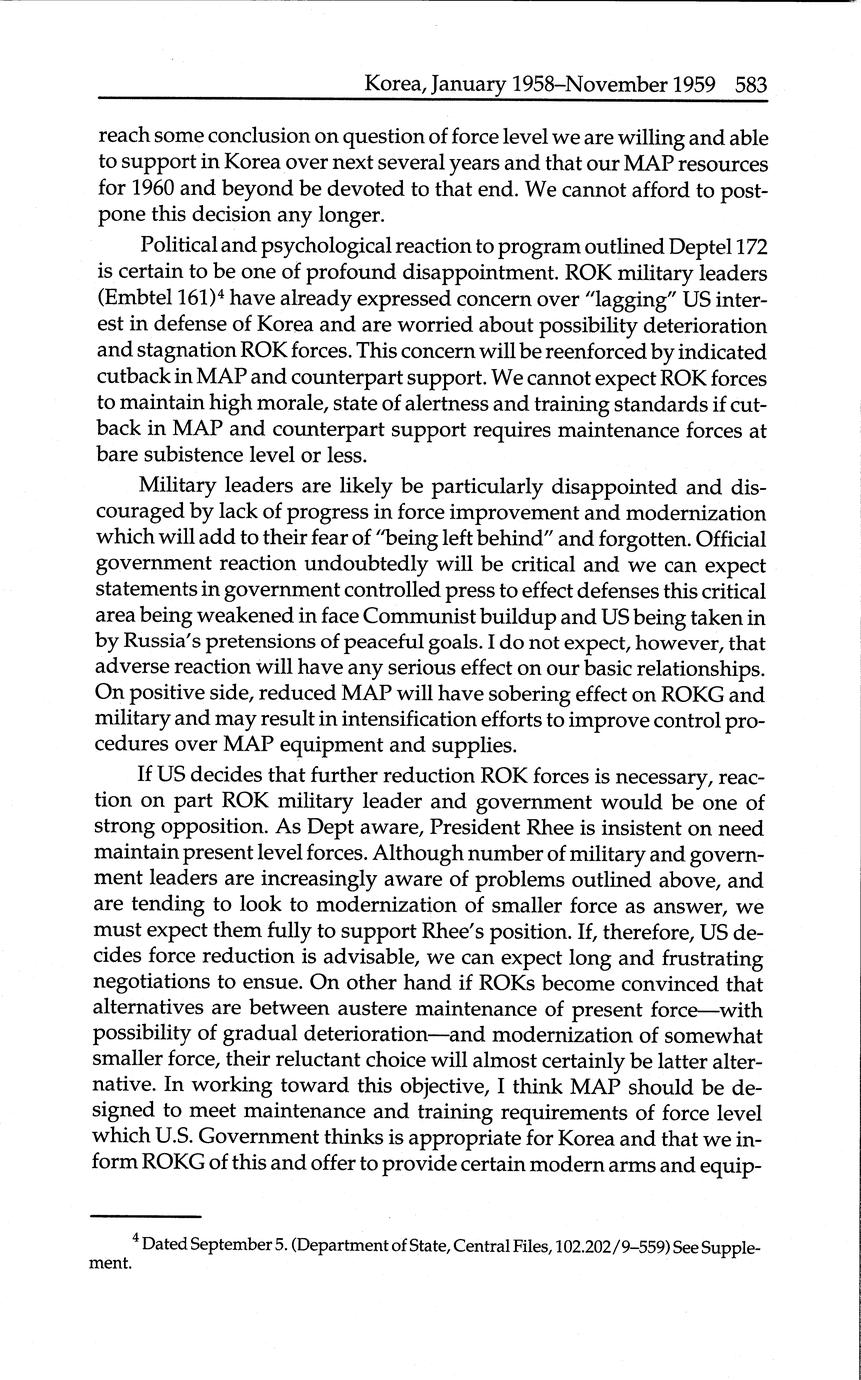 Korea, January 1958–November 1959 583

reach some conclusion on question of force level we are willing and able to support in Korea over next several years and that our MAP resources for 1960 and beyond be devoted to that end. We cannot afford to postpone this decision any longer.

Political and psychological reaction to program outlined Deptel 172 is certain to be one of profound disappointment. ROK military leaders (Embtel 161)$^4$ have already expressed concern over "lagging" US interest in defense of Korea and are worried about possibility deterioration and stagnation ROK forces. This concern will be reenforced by indicated cutback in MAP and counterpart support. We cannot expect ROK forces to maintain high morale, state of alertness and training standards if cutback in MAP and counterpart support requires maintenance forces at bare subistence level or less.

Military leaders are likely be particularly disappointed and discouraged by lack of progress in force improvement and modernization which will add to their fear of "being left behind" and forgotten. Official government reaction undoubtedly will be critical and we can expect statements in government controlled press to effect defenses this critical area being weakened in face Communist buildup and US being taken in by Russia's pretensions of peaceful goals. I do not expect, however, that adverse reaction will have any serious effect on our basic relationships. On positive side, reduced MAP will have sobering effect on ROKG and military and may result in intensification efforts to improve control procedures over MAP equipment and supplies.

If US decides that further reduction ROK forces is necessary, reaction on part ROK military leader and government would be one of strong opposition. As Dept aware, President Rhee is insistent on need maintain present level forces. Although number of military and government leaders are increasingly aware of problems outlined above, and are tending to look to modernization of smaller force as answer, we must expect them fully to support Rhee's position. If, therefore, US decides force reduction is advisable, we can expect long and frustrating negotiations to ensue. On other hand if ROKs become convinced that alternatives are between austere maintenance of present force—with possibility of gradual deterioration—and modernization of somewhat smaller force, their reluctant choice will almost certainly be latter alternative. In working toward this objective, I think MAP should be designed to meet maintenance and training requirements of force level which U.S. Government thinks is appropriate for Korea and that we inform ROKG of this and offer to provide certain modern arms and equip-

$^4$ Dated September 5. (Department of State, Central Files, 102.202/9–559) See Supplement.